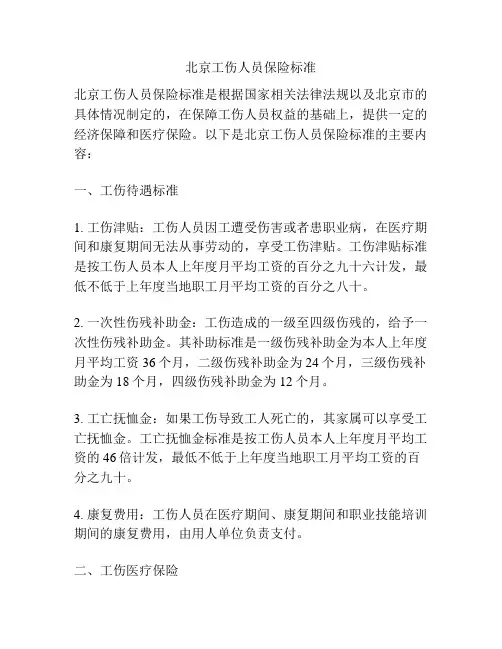 北京工伤人员保险标准

北京工伤人员保险标准是根据国家相关法律法规以及北京市的具体情况制定的，在保障工伤人员权益的基础上，提供一定的经济保障和医疗保险。以下是北京工伤人员保险标准的主要内容：

一、工伤待遇标准

1. 工伤津贴：工伤人员因工遭受伤害或者患职业病，在医疗期间和康复期间无法从事劳动的，享受工伤津贴。工伤津贴标准是按工伤人员本人上年度月平均工资的百分之九十六计发，最低不低于上年度当地职工月平均工资的百分之八十。

2. 一次性伤残补助金：工伤造成的一级至四级伤残的，给予一次性伤残补助金。其补助标准是一级伤残补助金为本人上年度月平均工资 36 个月，二级伤残补助金为 24 个月，三级伤残补助金为 18 个月，四级伤残补助金为 12 个月。

3. 工亡抚恤金：如果工伤导致工人死亡的，其家属可以享受工亡抚恤金。工亡抚恤金标准是按工伤人员本人上年度月平均工资的 46 倍计发，最低不低于上年度当地职工月平均工资的百分之九十。

4. 康复费用：工伤人员在医疗期间、康复期间和职业技能培训期间的康复费用，由用人单位负责支付。

二、工伤医疗保险